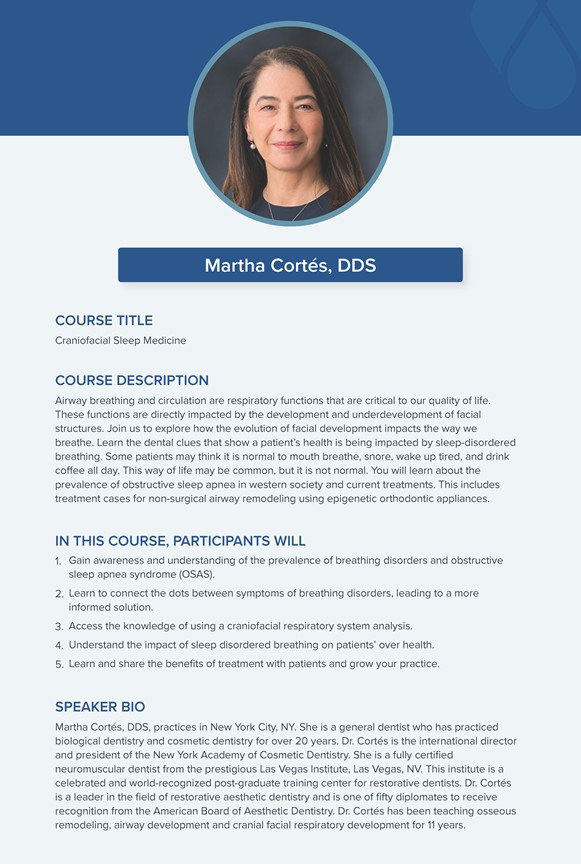 Martha Cortés, DDS

COURSE TITLE

Craniofacial Sleep Medicine

COURSE DESCRIPTION

Airway breathing and circulation are respiratory functions that are critical to our quality of life. These functions are directly impacted by the development and underdevelopment of facial structures. Join us to explore how the evolution of facial development impacts the way we breathe. Learn the dental clues that show a patient's health is being impacted by sleep-disordered breathing. Some patients may think it is normal to mouth breathe, snore, wake up tired, and drink coffee all day. This way of life may be common, but it is not normal. You will learn about the prevalence of obstructive sleep apnea in western society and current treatments. This includes treatment cases for non-surgical airway remodeling using epigenetic orthodontic appliances.

IN THIS COURSE, PARTICIPANTS WILL

1. Gain awareness and understanding of the prevalence of breathing disorders and obstructive sleep apnea syndrome (OSAS).
2. Learn to connect the dots between symptoms of breathing disorders, leading to a more informed solution.
3. Access the knowledge of using a craniofacial respiratory system analysis.
4. Understand the impact of sleep disordered breathing on patients' over health.
5. Learn and share the benefits of treatment with patients and grow your practice.

SPEAKER BIO

Martha Cortés, DDS, practices in New York City, NY. She is a general dentist who has practiced biological dentistry and cosmetic dentistry for over 20 years. Dr. Cortés is the international director and president of the New York Academy of Cosmetic Dentistry. She is a fully certified neuromuscular dentist from the prestigious Las Vegas Institute, Las Vegas, NV. This institute is a celebrated and world-recognized post-graduate training center for restorative dentists. Dr. Cortés is a leader in the field of restorative aesthetic dentistry and is one of fifty diplomates to receive recognition from the American Board of Aesthetic Dentistry. Dr. Cortés has been teaching osseous remodeling, airway development and cranial facial respiratory development for 11 years.